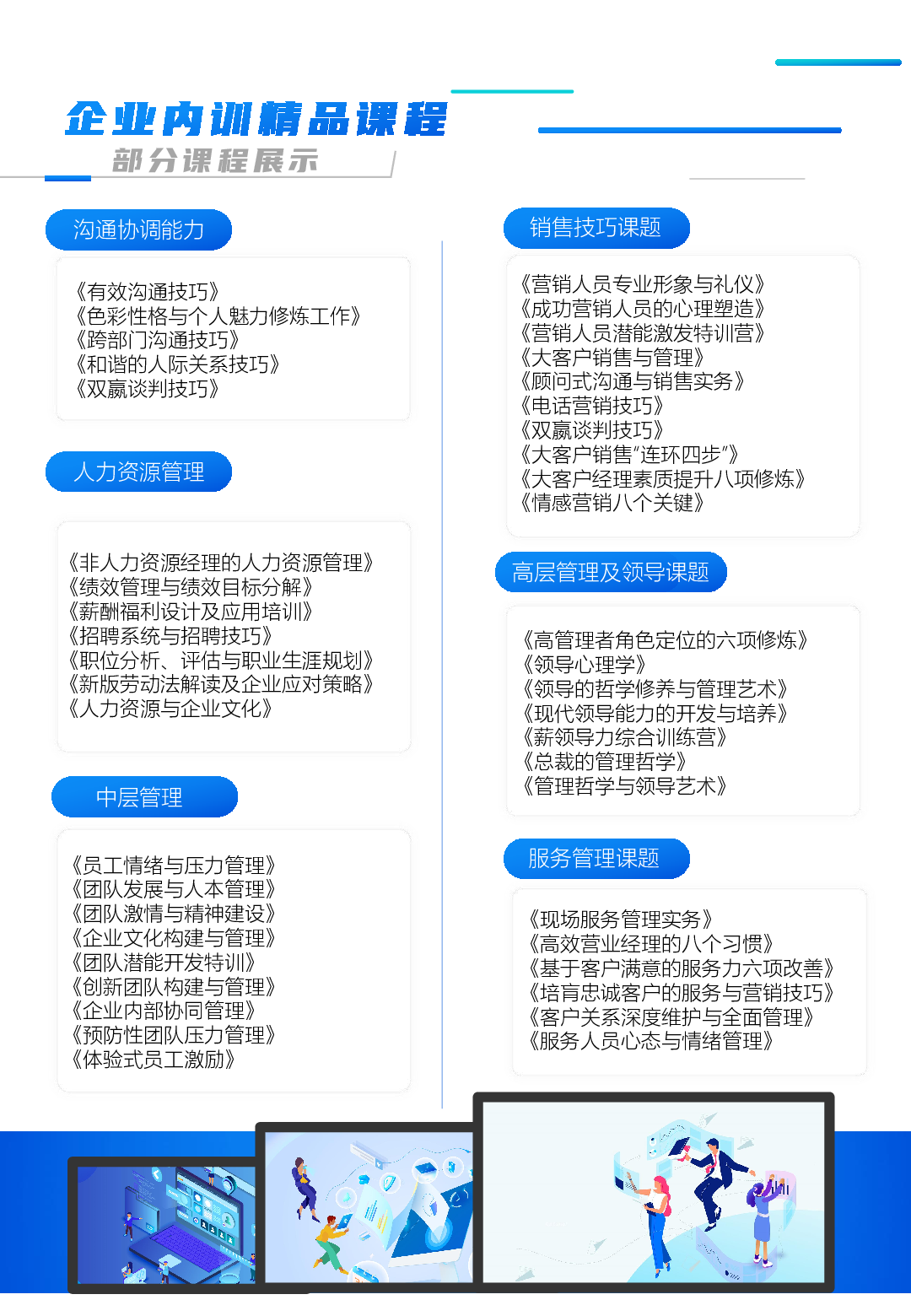 企业内训精品课程
部分课程展示

沟通协调能力

《有效沟通技巧》
《色彩性格与个人魅力修炼工作》
《跨部门沟通技巧》
《和谐的人际关系技巧》
《双赢谈判技巧》

人力资源管理

《非人力资源经理的人力资源管理》
《绩效管理与绩效目标分解》
《薪酬福利设计及应用培训》
《招聘系统与招聘技巧》
《职位分析、评估与职业生涯规划》
《新版劳动法解读及企业应对策略》
《人力资源与企业文化》

中层管理

《员工情绪与压力管理》
《团队发展与人本管理》
《团队激情与精神建设》
《企业文化构建与管理》
《团队潜能开发特训》
《创新团队构建与管理》
《企业内部协同管理》
《预防性团队压力管理》
《体验式员工激励》

销售技巧课题

《营销人员专业形象与礼仪》
《成功营销人员的心理塑造》
《营销人员潜能激发特训营》
《大客户销售与管理》
《顾问式沟通与销售实务》
《电话营销技巧》
《双赢谈判技巧》
《大客户销售"连环四步"》
《大客户经理素质提升八项修炼》
《情感营销八个关键》

高层管理及领导课题

《高管理者角色定位的六项修炼》
《领导心理学》
《领导的哲学修养与管理艺术》
《现代领导能力的开发与培养》
《薪领导力综合训练营》
《总裁的管理哲学》
《管理哲学与领导艺术》

服务管理课题

《现场服务管理实务》
《高效营业经理的八个习惯》
《基于客户满意的服务力六项改善》
《培育忠诚客户的服务与营销技巧》
《客户关系深度维护与全面管理》
《服务人员心态与情绪管理》